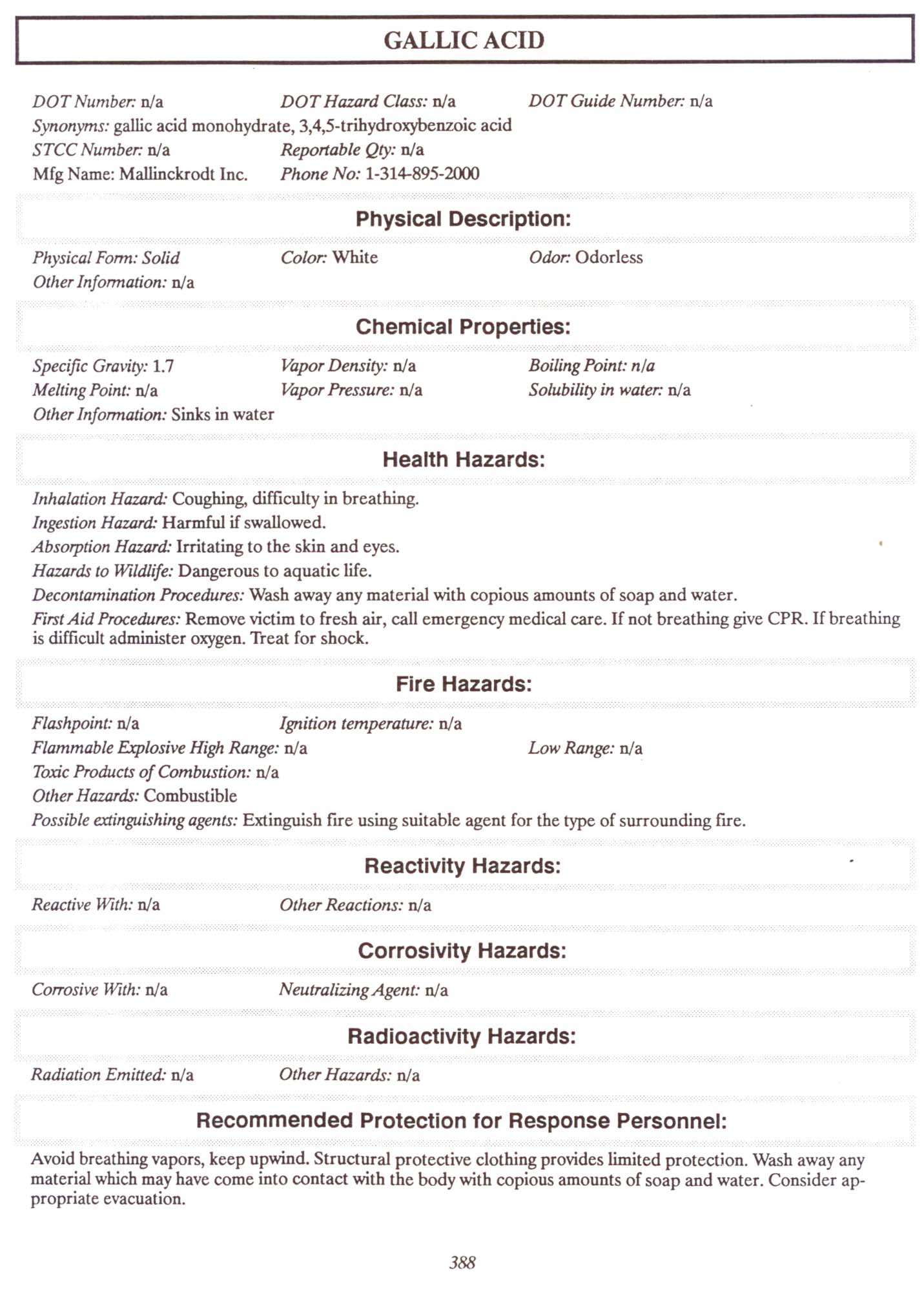 GALLIC ACID

DOT Number: n/a DOT Hazard Class: n/a DOT Guide Number: n/a
Synonyms: gallic acid monohydrate, 3,4,5-trihydroxybenzoic acid
STCC Number: n/a Reportable Qty: n/a
Mfg Name: Mallinckrodt Inc. Phone No: 1-314-895-2000

Physical Description:

Physical Form: Solid Color: White Odor: Odorless
Other Information: n/a

Chemical Properties:

Specific Gravity: 1.7 Vapor Density: n/a Boiling Point: n/a
Melting Point: n/a Vapor Pressure: n/a Solubility in water: n/a
Other Information: Sinks in water

Health Hazards:

Inhalation Hazard: Coughing, difficulty in breathing.
Ingestion Hazard: Harmful if swallowed.
Absorption Hazard: Irritating to the skin and eyes.
Hazards to Wildlife: Dangerous to aquatic life.
Decontamination Procedures: Wash away any material with copious amounts of soap and water.
First Aid Procedures: Remove victim to fresh air, call emergency medical care. If not breathing give CPR. If breathing is difficult administer oxygen. Treat for shock.

Fire Hazards:

Flashpoint: n/a Ignition temperature: n/a
Flammable Explosive High Range: n/a Low Range: n/a
Toxic Products of Combustion: n/a
Other Hazards: Combustible
Possible extinguishing agents: Extinguish fire using suitable agent for the type of surrounding fire.

Reactivity Hazards:

Reactive With: n/a Other Reactions: n/a

Corrosivity Hazards:

Corrosive With: n/a Neutralizing Agent: n/a

Radioactivity Hazards:

Radiation Emitted: n/a Other Hazards: n/a

Recommended Protection for Response Personnel:

Avoid breathing vapors, keep upwind. Structural protective clothing provides limited protection. Wash away any material which may have come into contact with the body with copious amounts of soap and water. Consider appropriate evacuation.

388